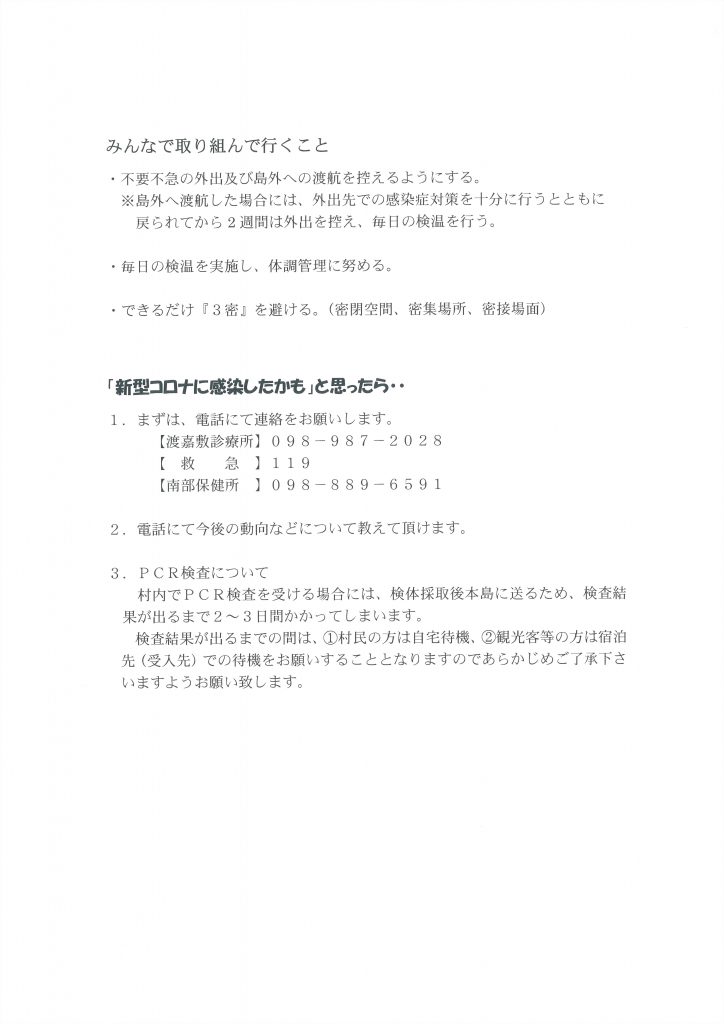 みんなで取り組んで行くこと

・不要不急の外出及び島外への渡航を控えるようにする。
※島外へ渡航した場合には、外出先での感染症対策を十分に行うとともに戻られてから２週間は外出を控え、毎日の検温を行う。

・毎日の検温を実施し、体調管理に努める。

・できるだけ『３密』を避ける。（密閉空間、密集場所、密接場面）

「新型コロナに感染したかも」と思ったら・・

１．まずは、電話にて連絡をお願いします。
【渡嘉敷診療所】０９８－９８７－２０２８
【　救　　急　】１１９
【南部保健所　】０９８－８８９－６５９１

２．電話にて今後の動向などについて教えて頂けます。

３．ＰＣＲ検査について
村内でＰＣＲ検査を受ける場合には、検体採取後本島に送るため、検査結果が出るまで２～３日間かかってしまいます。
検査結果が出るまでの間は、①村民の方は自宅待機、②観光客等の方は宿泊先（受入先）での待機をお願いすることとなりますのであらかじめご了承下さいますようお願い致します。